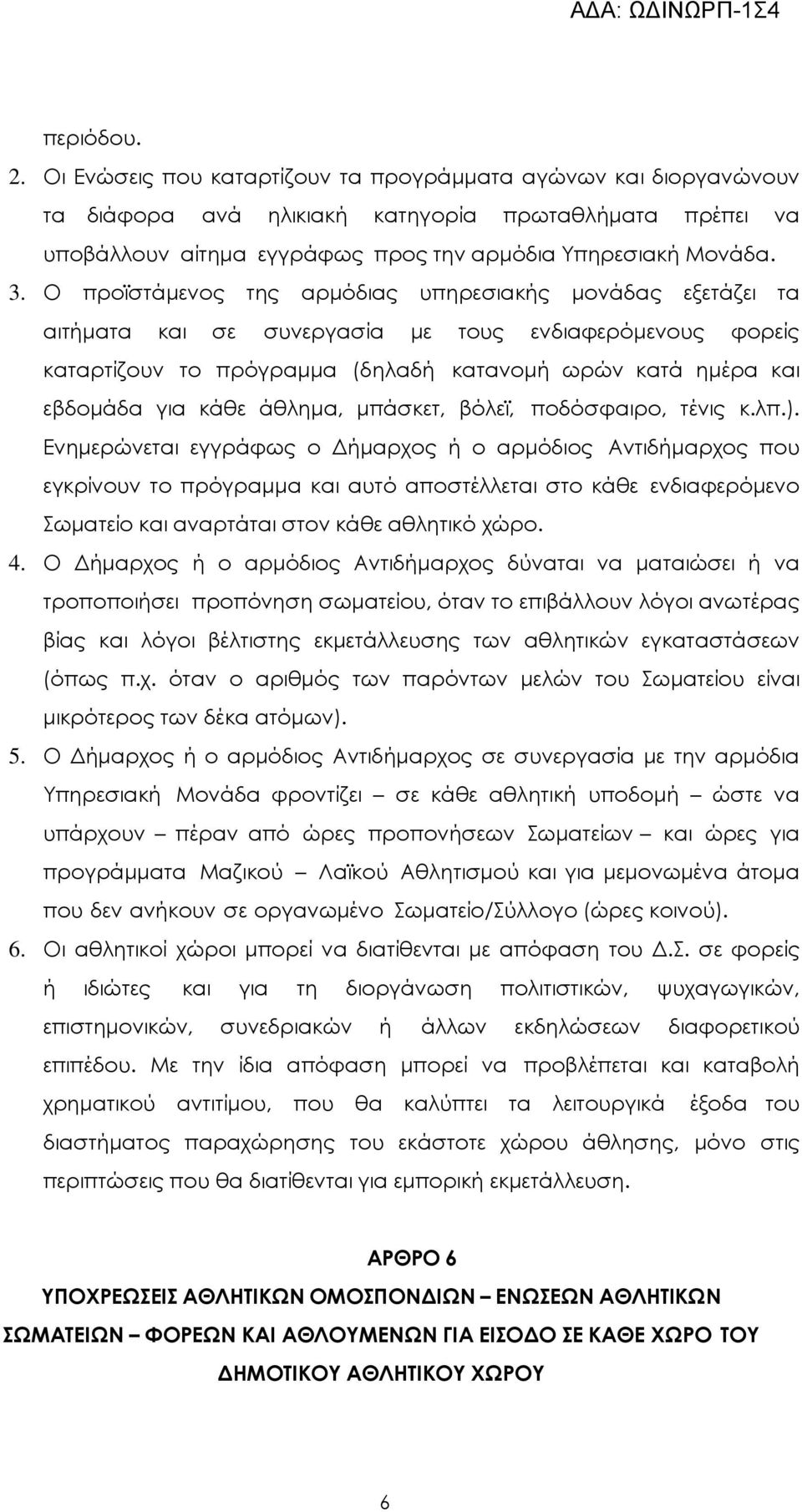 ΑΔΑ: ΩΔΙΝΩΡΠ-1Σ4

περιόδου.

2. Οι Ενώσεις που καταρτίζουν τα προγράμματα αγώνων και διοργανώνουν τα διάφορα ανά ηλικιακή κατηγορία πρωταθλήματα πρέπει να υποβάλλουν αίτημα εγγράφως προς την αρμόδια Υπηρεσιακή Μονάδα.

3. Ο προϊστάμενος της αρμόδιας υπηρεσιακής μονάδας εξετάζει τα αιτήματα και σε συνεργασία με τους ενδιαφερόμενους φορείς καταρτίζουν το πρόγραμμα (δηλαδή κατανομή ωρών κατά ημέρα και εβδομάδα για κάθε άθλημα, μπάσκετ, βόλεϊ, ποδόσφαιρο, τένις κ.λπ.). Ενημερώνεται εγγράφως ο Δήμαρχος ή ο αρμόδιος Αντιδήμαρχος που εγκρίνουν το πρόγραμμα και αυτό αποστέλλεται στο κάθε ενδιαφερόμενο Σωματείο και αναρτάται στον κάθε αθλητικό χώρο.

4. Ο Δήμαρχος ή ο αρμόδιος Αντιδήμαρχος δύναται να ματαιώσει ή να τροποποιήσει προπόνηση σωματείου, όταν το επιβάλλουν λόγοι ανωτέρας βίας και λόγοι βέλτιστης εκμετάλλευσης των αθλητικών εγκαταστάσεων (όπως π.χ. όταν ο αριθμός των παρόντων μελών του Σωματείου είναι μικρότερος των δέκα ατόμων).

5. Ο Δήμαρχος ή ο αρμόδιος Αντιδήμαρχος σε συνεργασία με την αρμόδια Υπηρεσιακή Μονάδα φροντίζει – σε κάθε αθλητική υποδομή – ώστε να υπάρχουν – πέραν από ώρες προπονήσεων Σωματείων – και ώρες για προγράμματα Μαζικού – Λαϊκού Αθλητισμού και για μεμονωμένα άτομα που δεν ανήκουν σε οργανωμένο Σωματείο/Σύλλογο (ώρες κοινού).

6. Οι αθλητικοί χώροι μπορεί να διατίθενται με απόφαση του Δ.Σ. σε φορείς ή ιδιώτες και για τη διοργάνωση πολιτιστικών, ψυχαγωγικών, επιστημονικών, συνεδριακών ή άλλων εκδηλώσεων διαφορετικού επιπέδου. Με την ίδια απόφαση μπορεί να προβλέπεται και καταβολή χρηματικού αντιτίμου, που θα καλύπτει τα λειτουργικά έξοδα του διαστήματος παραχώρησης του εκάστοτε χώρου άθλησης, μόνο στις περιπτώσεις που θα διατίθενται για εμπορική εκμετάλλευση.

ΑΡΘΡΟ 6

ΥΠΟΧΡΕΩΣΕΙΣ ΑΘΛΗΤΙΚΩΝ ΟΜΟΣΠΟΝΔΙΩΝ – ΕΝΩΣΕΩΝ ΑΘΛΗΤΙΚΩΝ ΣΩΜΑΤΕΙΩΝ – ΦΟΡΕΩΝ ΚΑΙ ΑΘΛΟΥΜΕΝΩΝ ΓΙΑ ΕΙΣΟΔΟ ΣΕ ΚΑΘΕ ΧΩΡΟ ΤΟΥ ΔΗΜΟΤΙΚΟΥ ΑΘΛΗΤΙΚΟΥ ΧΩΡΟΥ

6